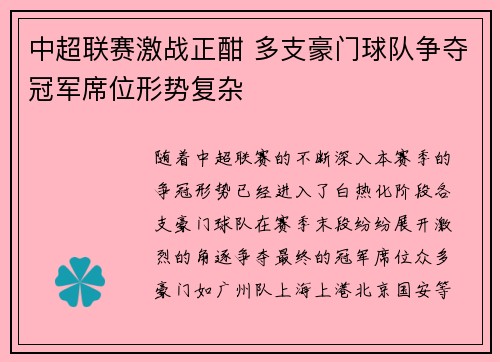 中超联赛激战正酣 多支豪门球队争夺冠军席位形势复杂

随着中超联赛的不断深入本赛季的争冠形势已经进入了白热化阶段各支豪门球队在赛季末段纷纷展开激烈的角逐争夺最终的冠军席位众多豪门如广州队上海上港北京国安等